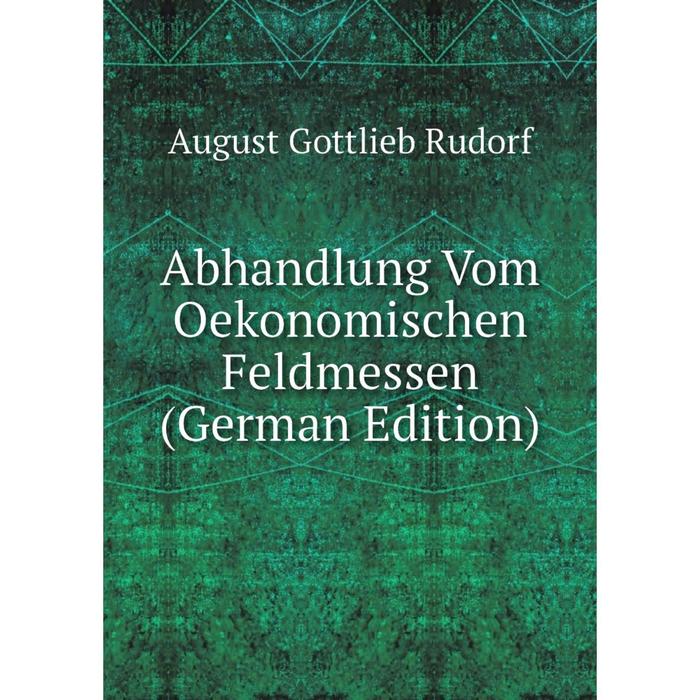 August Gottlieb Rudorf

Abhandlung Vom Oekonomischen Feldmessen (German Edition)